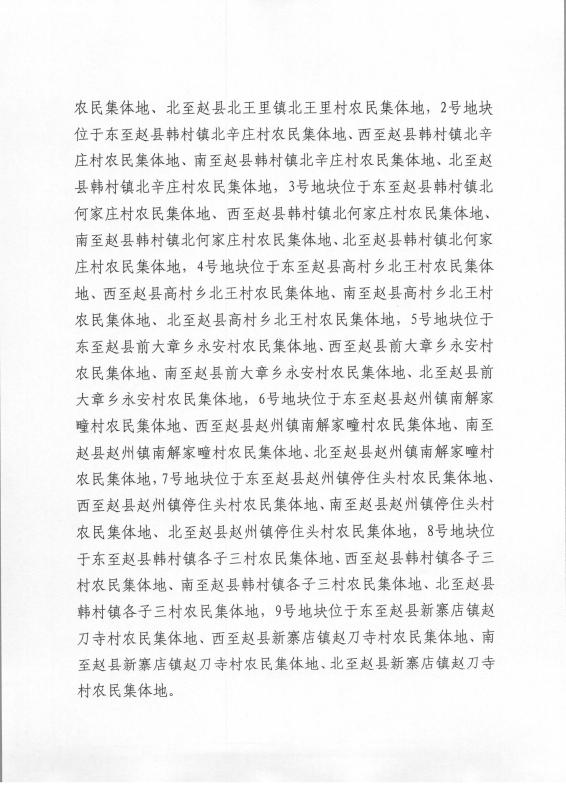 农民集体地、北至赵县北王里镇北王里村农民集体地，2号地块位于东至赵县韩村镇北辛庄村农民集体地、西至赵县韩村镇北辛庄村农民集体地、南至赵县韩村镇北辛庄村农民集体地、北至赵县韩村镇北辛庄村农民集体地，3号地块位于东至赵县韩村镇北何家庄村农民集体地、西至赵县韩村镇北何家庄村农民集体地、南至赵县韩村镇北何家庄村农民集体地、北至赵县韩村镇北何家庄村农民集体地，4号地块位于东至赵县高村乡北王村农民集体地、西至赵县高村乡北王村农民集体地、南至赵县高村乡北王村农民集体地、北至赵县高村乡北王村农民集体地，5号地块位于东至赵县前大章乡永安村农民集体地、西至赵县前大章乡永安村农民集体地、南至赵县前大章乡永安村农民集体地、北至赵县前大章乡永安村农民集体地，6号地块位于东至赵县赵州镇南解家疃村农民集体地、西至赵县赵州镇南解家疃村农民集体地、南至赵县赵州镇南解家疃村农民集体地、北至赵县赵州镇南解家疃村农民集体地，7号地块位于东至赵县赵州镇停住头村农民集体地、西至赵县赵州镇停住头村农民集体地、南至赵县赵州镇停住头村农民集体地、北至赵县赵州镇停住头村农民集体地，8号地块位于东至赵县韩村镇各子三村农民集体地、西至赵县韩村镇各子三村农民集体地、南至赵县韩村镇各子三村农民集体地、北至赵县韩村镇各子三村农民集体地，9号地块位于东至赵县新寨店镇赵刀寺村农民集体地、西至赵县新寨店镇赵刀寺村农民集体地、南至赵县新寨店镇赵刀寺村农民集体地、北至赵县新寨店镇赵刀寺村农民集体地。